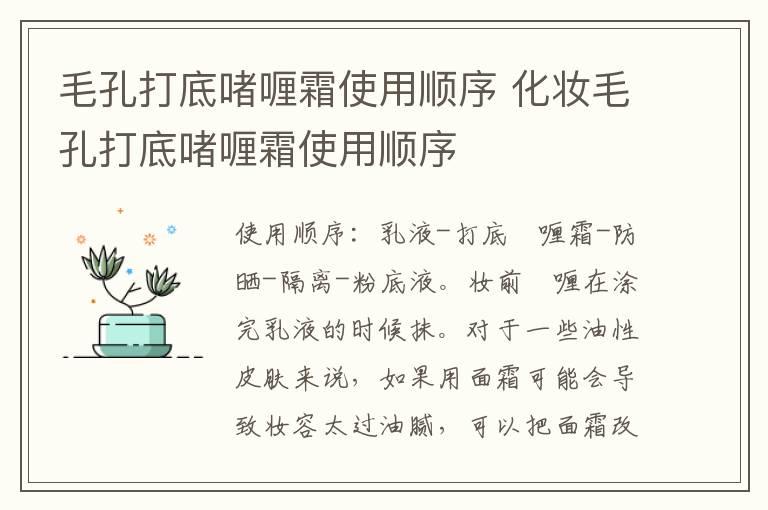 毛孔打底啫喱霜使用顺序 化妆毛孔打底啫喱霜使用顺序

使用顺序：乳液-打底 喱霜-防晒-隔离-粉底液。妆前 喱在涂完乳液的时候抹。对于一些油性皮肤来说，如果用面霜可能会导致妆容太过油腻，可以把面霜改